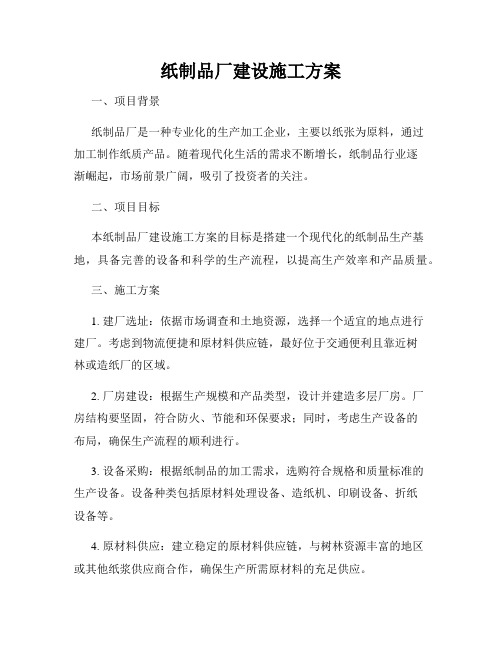 纸制品厂建设施工方案

一、项目背景

纸制品厂是一种专业化的生产加工企业，主要以纸张为原料，通过加工制作纸质产品。随着现代化生活的需求不断增长，纸制品行业逐渐崛起，市场前景广阔，吸引了投资者的关注。

二、项目目标

本纸制品厂建设施工方案的目标是搭建一个现代化的纸制品生产基地，具备完善的设备和科学的生产流程，以提高生产效率和产品质量。

三、施工方案

1. 建厂选址：依据市场调查和土地资源，选择一个适宜的地点进行建厂。考虑到物流便捷和原材料供应链，最好位于交通便利且靠近树林或造纸厂的区域。

2. 厂房建设：根据生产规模和产品类型，设计并建造多层厂房。厂房结构要坚固，符合防火、节能和环保要求；同时，考虑生产设备的布局，确保生产流程的顺利进行。

3. 设备采购：根据纸制品的加工需求，选购符合规格和质量标准的生产设备。设备种类包括原材料处理设备、造纸机、印刷设备、折纸设备等。

4. 原材料供应：建立稳定的原材料供应链，与树林资源丰富的地区或其他纸浆供应商合作，确保生产所需原材料的充足供应。